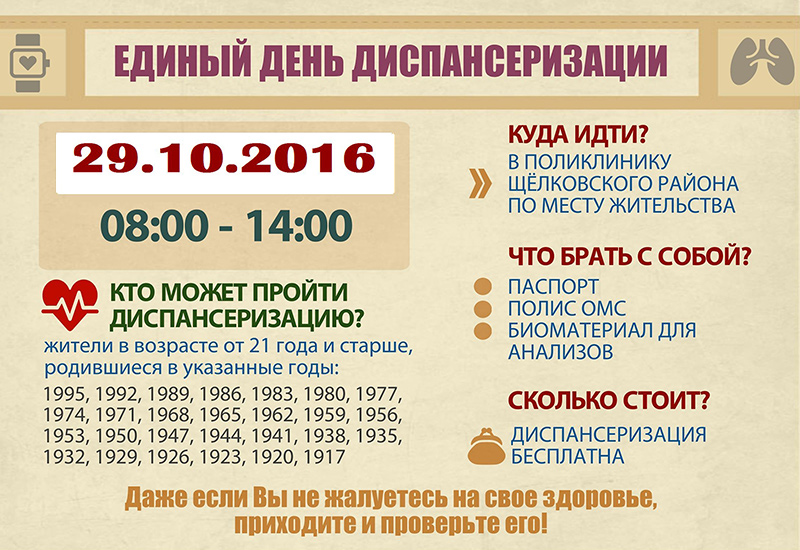 ЕДИНЫЙ ДЕНЬ ДИСПАНСЕРИЗАЦИИ

29.10.2016

08:00 - 14:00

КТО МОЖЕТ ПРОЙТИ ДИСПАНСЕРИЗАЦИЮ?

жители в возрасте от 21 года и старше, родившиеся в указанные годы:

1995, 1992, 1989, 1986, 1983, 1980, 1977, 1974, 1971, 1968, 1965, 1962, 1959, 1956, 1953, 1950, 1947, 1944, 1941, 1938, 1935, 1932, 1929, 1926, 1923, 1920, 1917

КУДА ИДТИ?

В ПОЛИКЛИНИКУ ЩЁЛКОВСКОГО РАЙОНА ПО МЕСТУ ЖИТЕЛЬСТВА

ЧТО БРАТЬ С СОБОЙ?

ПАСПОРТ
ПОЛИС ОМС
БИОМАТЕРИАЛ ДЛЯ АНАЛИЗОВ

СКОЛЬКО СТОИТ?

ДИСПАНСЕРИЗАЦИЯ БЕСПЛАТНА

Даже если Вы не жалуетесь на свое здоровье, приходите и проверьте его!